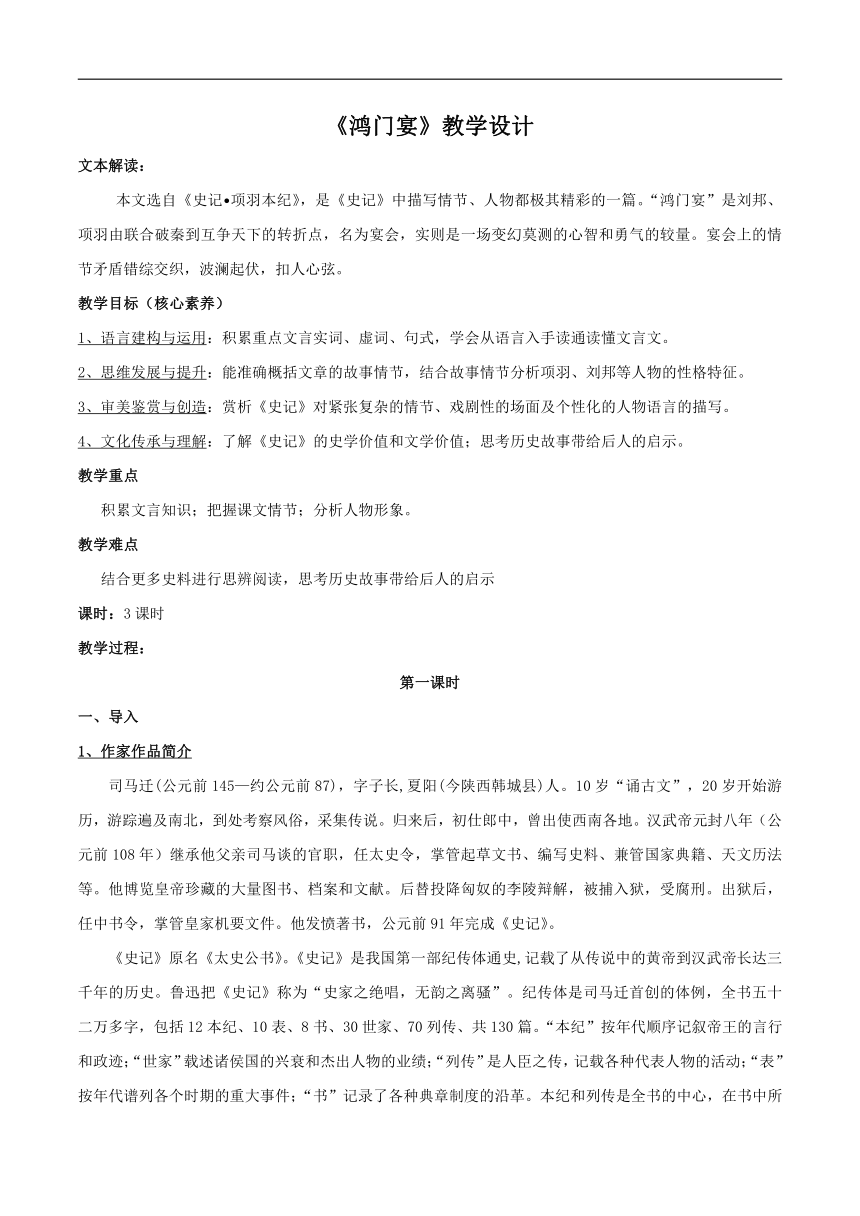 《鸿门宴》教学设计

文本解读：

本文选自《史记•项羽本纪》，是《史记》中描写情节、人物都极其精彩的一篇。“鸿门宴”是刘邦、项羽由联合破秦到互争天下的转折点，名为宴会，实则是一场变幻莫测的心智和勇气的较量。宴会上的情节矛盾错综交织，波澜起伏，扣人心弦。

教学目标（核心素养）

1、语言建构与运用：积累重点文言实词、虚词、句式，学会从语言入手读通读懂文言文。

2、思维发展与提升：能准确概括文章的故事情节，结合故事情节分析项羽、刘邦等人物的性格特征。

3、审美鉴赏与创造：赏析《史记》对紧张复杂的情节、戏剧性的场面及个性化的人物语言的描写。

4、文化传承与理解：了解《史记》的史学价值和文学价值；思考历史故事带给后人的启示。

教学重点

积累文言知识；把握课文情节；分析人物形象。

教学难点

结合更多史料进行思辨阅读，思考历史故事带给后人的启示

课时：3 课时

教学过程：

第一课时

一、导入

1、作家作品简介

司马迁(公元前 145—约公元前 87)，字子长,夏阳(今陕西韩城县)人。10 岁“诵古文”，20 岁开始游历，游踪遍及南北，到处考察风俗，采集传说。归来后，初仕郎中，曾出使西南各地。汉武帝元封八年（公元前 108 年）继承他父亲司马谈的官职，任太史令，掌管起草文书、编写史料、兼管国家典籍、天文历法等。他博览皇帝珍藏的大量图书、档案和文献。后替投降匈奴的李陵辩解，被捕入狱，受腐刑。出狱后，任中书令，掌管皇家机要文件。他发愤著书，公元前 91 年完成《史记》。

《史记》原名《太史公书》。《史记》是我国第一部纪传体通史,记载了从传说中的黄帝到汉武帝长达三千年的历史。鲁迅把《史记》称为“史家之绝唱，无韵之离骚”。纪传体是司马迁首创的体例，全书五十二万多字，包括 12 本纪、10 表、8 书、30 世家、70 列传、共 130 篇。“本纪”按年代顺序记叙帝王的言行和政迹;“世家”载述诸侯国的兴衰和杰出人物的业绩;“列传”是人臣之传，记载各种代表人物的活动;“表”按年代谱列各个时期的重大事件;“书”记录了各种典章制度的沿革。本纪和列传是全书的中心，在书中所